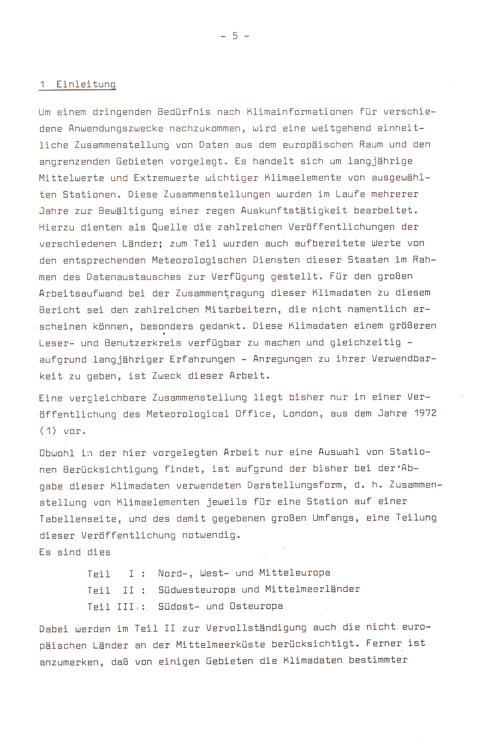 - 5 -

1 Einleitung

Um einem dringenden Bedürfnis nach Klimainformationen für verschiedene Anwendungszwecke nachzukommen, wird eine weitgehend einheitliche Zusammenstellung von Daten aus dem europäischen Raum und den angrenzenden Gebieten vorgelegt. Es handelt sich um langjährige Mittelwerte und Extremwerte wichtiger Klimaelemente von ausgewählten Stationen. Diese Zusammenstellungen wurden im Laufe mehrerer Jahre zur Bewältigung einer regen Auskunftstätigkeit bearbeitet. Hierzu dienten als Quelle die zahlreichen Veröffentlichungen der verschiedenen Länder; zum Teil wurden auch aufbereitete Werte von den entsprechenden Meteorologischen Diensten dieser Staaten im Rahmen des Datenaustausches zur Verfügung gestellt. Für den großen Arbeitsaufwand bei der Zusammentragung dieser Klimadaten zu diesem Bericht sei den zahlreichen Mitarbeitern, die nicht namentlich erscheinen können, besonders gedankt. Diese Klimadaten einem größeren Leser- und Benutzerkreis verfügbar zu machen und gleichzeitig - aufgrund langjähriger Erfahrungen - Anregungen zu ihrer Verwendbarkeit zu geben, ist Zweck dieser Arbeit.

Eine vergleichbare Zusammenstellung liegt bisher nur in einer Veröffentlichung des Meteorological Office, London, aus dem Jahre 1972 (1) vor.

Obwohl in der hier vorgelegten Arbeit nur eine Auswahl von Stationen Berücksichtigung findet, ist aufgrund der bisher bei der Abgabe dieser Klimadaten verwendeten Darstellungsform, d. h. Zusammenstellung von Klimaelementen jeweils für eine Station auf einer Tabellenseite, und des damit gegebenen großen Umfangs, eine Teilung dieser Veröffentlichung notwendig.
Es sind dies

Teil I : Nord-, West- und Mitteleuropa
Teil II : Südwesteuropa und Mittelmeerländer
Teil III : Südost- und Osteuropa

Dabei werden im Teil II zur Vervollständigung auch die nicht europäischen Länder an der Mittelmeerküste berücksichtigt. Ferner ist anzumerken, daß von einigen Gebieten die Klimadaten bestimmter